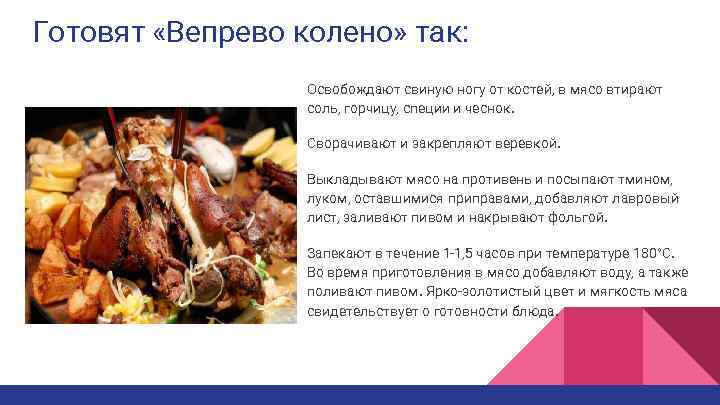 Готовят «Вепрево колено» так:

Освобождают свиную ногу от костей, в мясо втирают соль, горчицу, специи и чеснок.

Сворачивают и закрепляют веревкой.

Выкладывают мясо на противень и посыпают тмином, луком, оставшимися приправами, добавляют лавровый лист, заливают пивом и накрывают фольгой.

Запекают в течение 1-1,5 часов при температуре 180°С. Во время приготовления в мясо добавляют воду, а также поливают пивом. Ярко-золотистый цвет и мягкость мяса свидетельствует о готовности блюда.